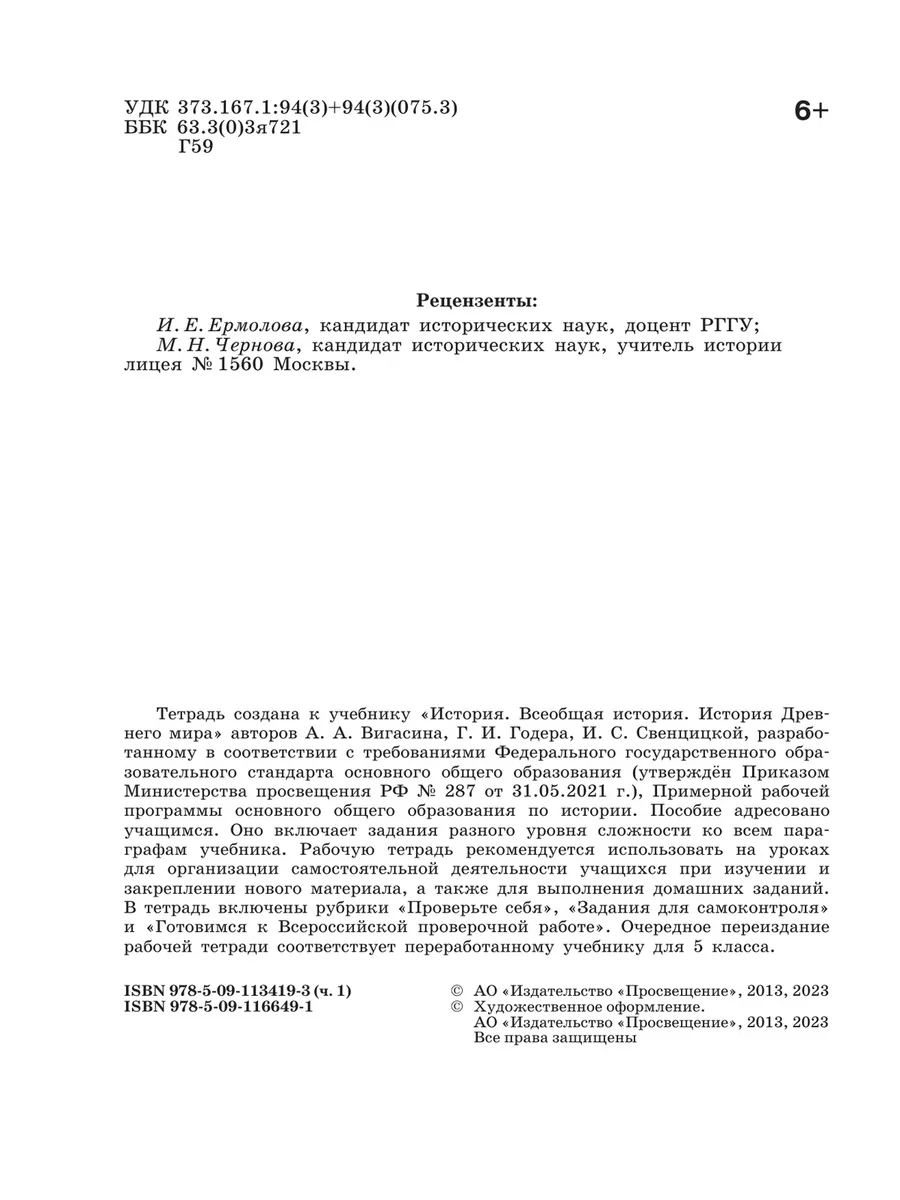 УДК 373.167.1:94(3)+94(3)(075.3)
ББК 63.3(0)3я721
Г59

6+

Рецензенты:
И. Е. Ермолова, кандидат исторических наук, доцент РГГУ;
М. Н. Чернова, кандидат исторических наук, учитель истории лицея № 1560 Москвы.

Тетрадь создана к учебнику «История. Всеобщая история. История Древнего мира» авторов А. А. Вигасина, Г. И. Годера, И. С. Свенцицкой, разработанному в соответствии с требованиями Федерального государственного образовательного стандарта основного общего образования (утверждён Приказом Министерства просвещения РФ № 287 от 31.05.2021 г.), Примерной рабочей программы основного общего образования по истории. Пособие адресовано учащимся. Оно включает задания разного уровня сложности ко всем параграфам учебника. Рабочую тетрадь рекомендуется использовать на уроках для организации самостоятельной деятельности учащихся при изучении и закреплении нового материала, а также для выполнения домашних заданий. В тетрадь включены рубрики «Проверьте себя», «Задания для самоконтроля» и «Готовимся к Всероссийской проверочной работе». Очередное переиздание рабочей тетради соответствует переработанному учебнику для 5 класса.

ISBN 978-5-09-113419-3 (ч. 1)
ISBN 978-5-09-116649-1

© АО «Издательство «Просвещение», 2013, 2023
© Художественное оформление.
АО «Издательство «Просвещение», 2013, 2023
Все права защищены